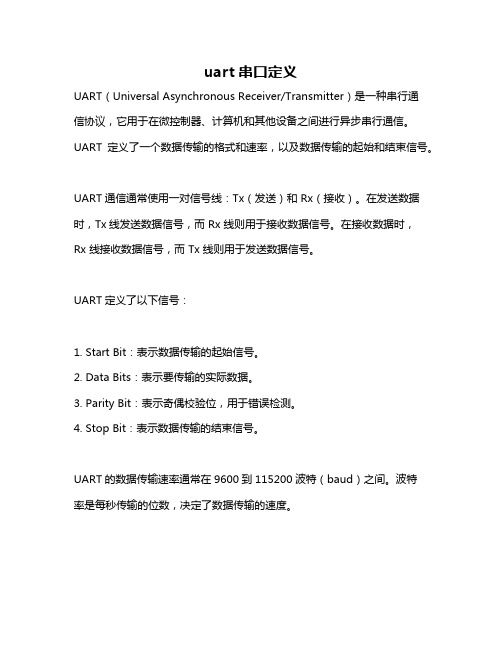 uart 串口定义

UART（Universal Asynchronous Receiver/Transmitter）是一种串行通信协议，它用于在微控制器、计算机和其他设备之间进行异步串行通信。UART 定义了一个数据传输的格式和速率，以及数据传输的起始和结束信号。

UART 通信通常使用一对信号线：Tx（发送）和 Rx（接收）。在发送数据时，Tx 线发送数据信号，而 Rx 线则用于接收数据信号。在接收数据时，Rx 线接收数据信号，而 Tx 线则用于发送数据信号。

UART 定义了以下信号：

1. Start Bit：表示数据传输的起始信号。
2. Data Bits：表示要传输的实际数据。
3. Parity Bit：表示奇偶校验位，用于错误检测。
4. Stop Bit：表示数据传输的结束信号。

UART 的数据传输速率通常在 9600 到 115200 波特（baud）之间。波特率是每秒传输的位数，决定了数据传输的速度。